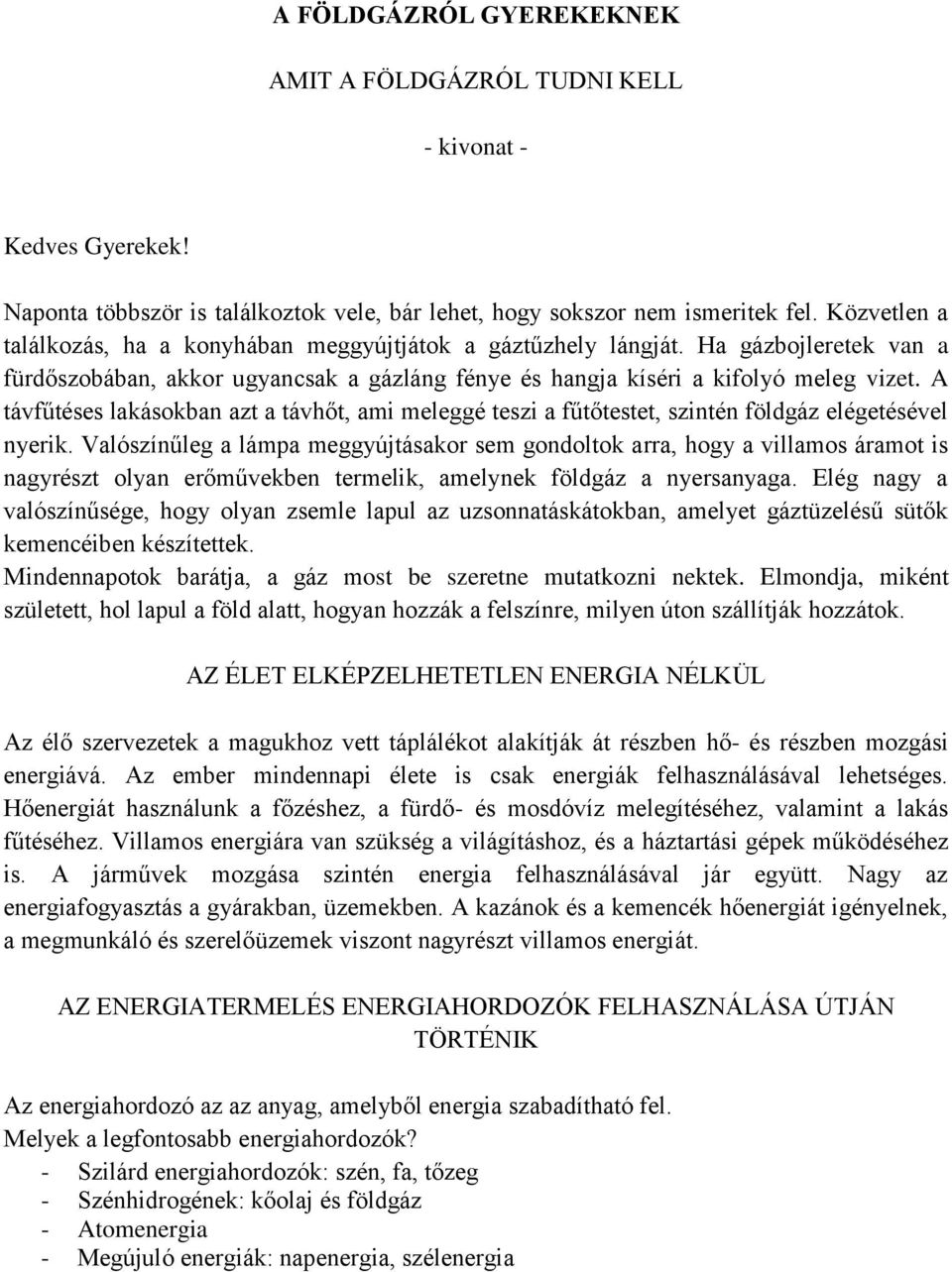 A FÖLDGÁZRÓL GYEREKEKNEK

AMIT A FÖLDGÁZRÓL TUDNI KELL

- kivonat -

Kedves Gyerekek!

Naponta többször is találkoztok vele, bár lehet, hogy sokszor nem ismeritek fel. Közvetlen a találkozás, ha a konyhában meggyújtjátok a gáztűzhely lángját. Ha gázbojleretek van a fürdőszobában, akkor ugyancsak a gázláng fénye és hangja kíséri a kifolyó meleg vizet. A távfűtéses lakásokban azt a távhőt, ami meleggé teszi a fűtőtestet, szintén földgáz elégetésével nyerik. Valószínűleg a lámpa meggyújtásakor sem gondoltok arra, hogy a villamos áramot is nagyrészt olyan erőművekben termelik, amelynek földgáz a nyersanyaga. Elég nagy a valószínűsége, hogy olyan zsemle lapul az uzsonnatáskátokban, amelyet gáztüzelésű sütők kemencéiben készítettek.
Mindennapotok barátja, a gáz most be szeretne mutatkozni nektek. Elmondja, miként született, hol lapul a föld alatt, hogyan hozzák a felszínre, milyen úton szállítják hozzátok.

AZ ÉLET ELKÉPZELHETETLEN ENERGIA NÉLKÜL

Az élő szervezetek a magukhoz vett táplálékot alakítják át részben hő- és részben mozgási energiává. Az ember mindennapi élete is csak energiák felhasználásával lehetséges. Hőenergiát használunk a főzéshez, a fürdő- és mosdóvíz melegítéséhez, valamint a lakás fűtéséhez. Villamos energiára van szükség a világításhoz, és a háztartási gépek működéséhez is. A járművek mozgása szintén energia felhasználásával jár együtt. Nagy az energiafogyasztás a gyárakban, üzemekben. A kazánok és a kemencék hőenergiát igényelnek, a megmunkáló és szerelőüzemek viszont nagyrészt villamos energiát.

AZ ENERGIATERMELÉS ENERGIAHORDOZÓK FELHASZNÁLÁSA ÚTJÁN TÖRTÉNIK

Az energiahordozó az az anyag, amelyből energia szabadítható fel.
Melyek a legfontosabb energiahordozók?
- Szilárd energiahordozók: szén, fa, tőzeg
- Szénhidrogének: kőolaj és földgáz
- Atomenergia
- Megújuló energiák: napenergia, szélenergia